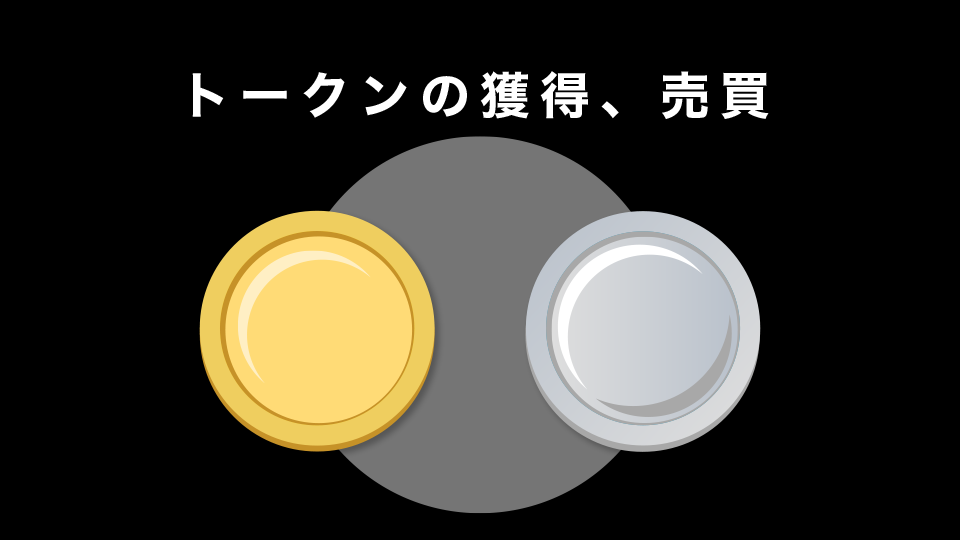 トークンの獲得、売買